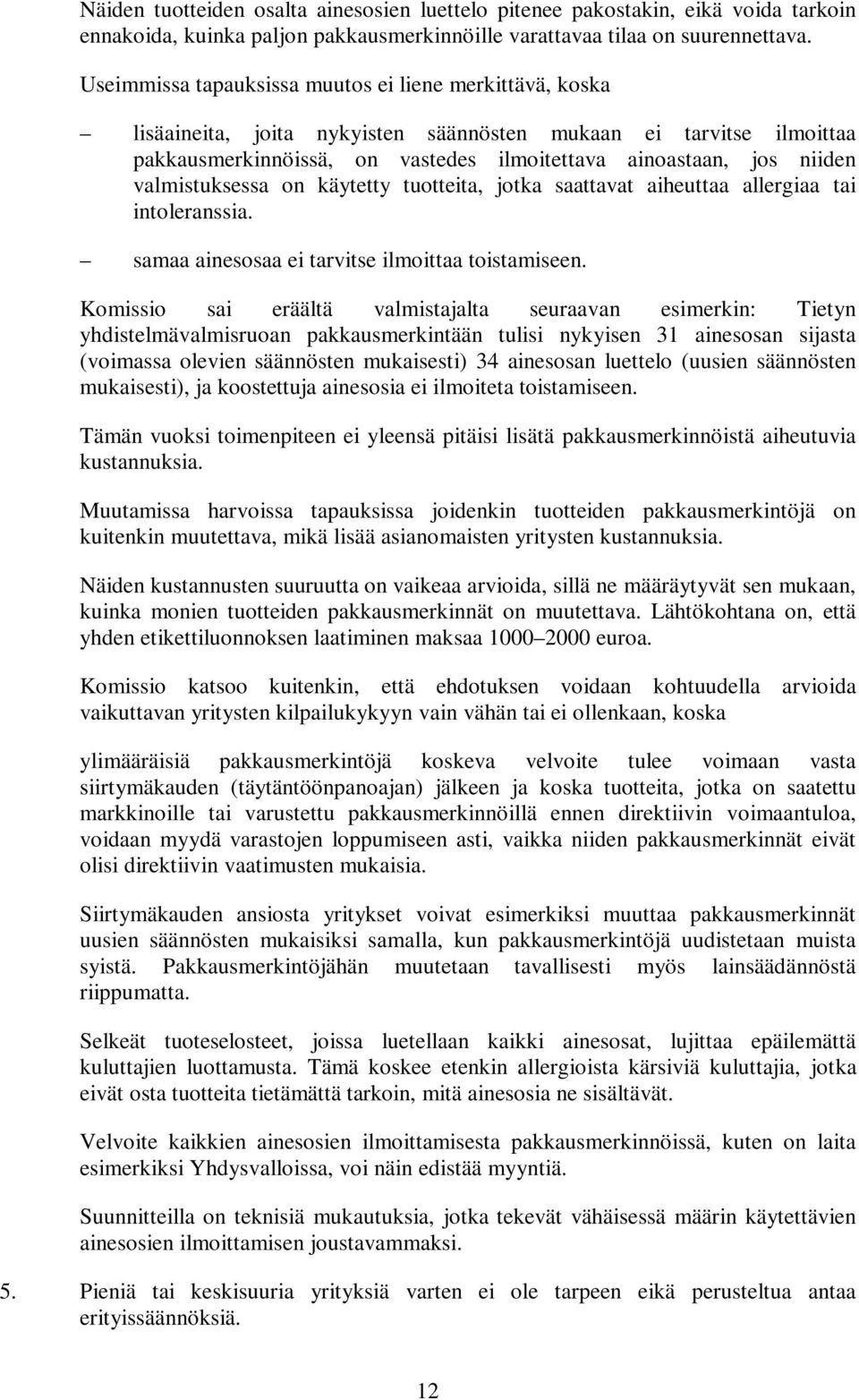 Näiden tuotteiden osalta ainesosien luettelo pitenee pakostakin, eikä voida tarkoin ennakoida, kuinka paljon pakkausmerkinnöille varattavaa tilaa on suurennettava.

Useimmissa tapauksissa muutos ei liene merkittävä, koska

– lisäaineita, joita nykyisten säännösten mukaan ei tarvitse ilmoittaa pakkausmerkinnöissä, on vastedes ilmoitettava ainoastaan, jos niiden valmistuksessa on käytetty tuotteita, jotka saattavat aiheuttaa allergiaa tai intoleranssia.

– samaa ainesosaa ei tarvitse ilmoittaa toistamiseen.

Komissio sai eräältä valmistajalta seuraavan esimerkin: Tietyn yhdistelmävalmisruoan pakkausmerkintään tulisi nykyisen 31 ainesosan sijasta (voimassa olevien säännösten mukaisesti) 34 ainesosan luettelo (uusien säännösten mukaisesti), ja koostettuja ainesosia ei ilmoiteta toistamiseen.

Tämän vuoksi toimenpiteen ei yleensä pitäisi lisätä pakkausmerkinnöistä aiheutuvia kustannuksia.

Muutamissa harvoissa tapauksissa joidenkin tuotteiden pakkausmerkintöjä on kuitenkin muutettava, mikä lisää asianomaisten yritysten kustannuksia.

Näiden kustannusten suuruutta on vaikeaa arvioida, sillä ne määräytyvät sen mukaan, kuinka monien tuotteiden pakkausmerkinnät on muutettava. Lähtökohtana on, että yhden etikettiluonnoksen laatiminen maksaa 1000–2000 euroa.

Komissio katsoo kuitenkin, että ehdotuksen voidaan kohtuudella arvioida vaikuttavan yritysten kilpailukykyyn vain vähän tai ei ollenkaan, koska

ylimääräisiä pakkausmerkintöjä koskeva velvoite tulee voimaan vasta siirtymäkauden (täytäntöönpanoajan) jälkeen ja koska tuotteita, jotka on saatettu markkinoille tai varustettu pakkausmerkinnöillä ennen direktiivin voimaantuloa, voidaan myydä varastojen loppumiseen asti, vaikka niiden pakkausmerkinnät eivät olisi direktiivin vaatimusten mukaisia.

Siirtymäkauden ansiosta yritykset voivat esimerkiksi muuttaa pakkausmerkinnät uusien säännösten mukaisiksi samalla, kun pakkausmerkintöjä uudistetaan muista syistä. Pakkausmerkintöjähän muutetaan tavallisesti myös lainsäädännöstä riippumatta.

Selkeät tuoteselosteet, joissa luetellaan kaikki ainesosat, lujittaa epäilemättä kuluttajien luottamusta. Tämä koskee etenkin allergioista kärsiviä kuluttajia, jotka eivät osta tuotteita tietämättä tarkoin, mitä ainesosia ne sisältävät.

Velvoite kaikkien ainesosien ilmoittamisesta pakkausmerkinnöissä, kuten on laita esimerkiksi Yhdysvalloissa, voi näin edistää myyntiä.

Suunnitteilla on teknisiä mukautuksia, jotka tekevät vähäisessä määrin käytettävien ainesosien ilmoittamisen joustavammaksi.

5. Pieniä tai keskisuuria yrityksiä varten ei ole tarpeen eikä perusteltua antaa erityissäännöksiä.

12